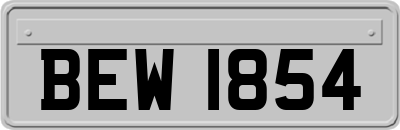 BEW 1854